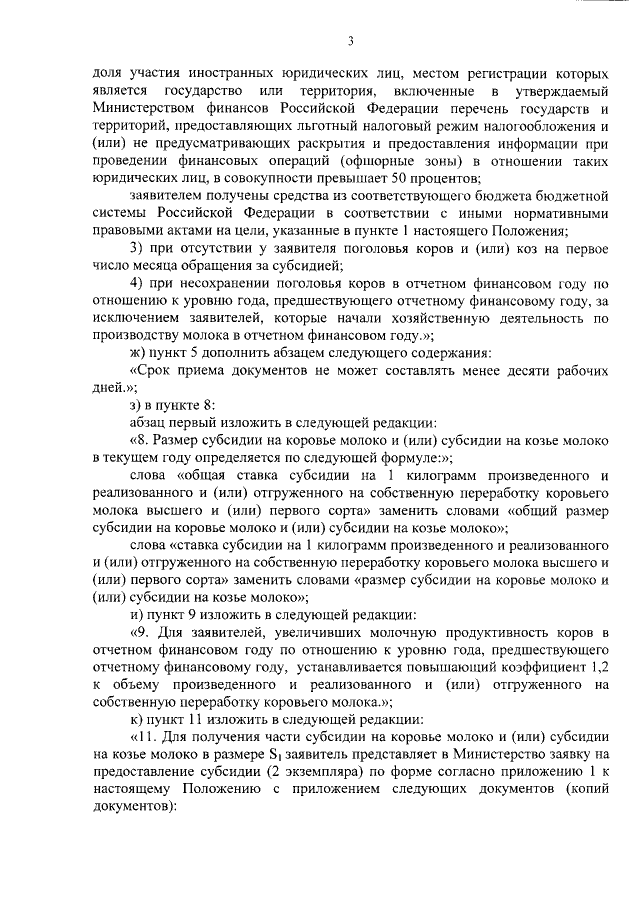 3

доля участия иностранных юридических лиц, местом регистрации которых является государство или территория, включенные в утверждаемый Министерством финансов Российской Федерации перечень государств и территорий, предоставляющих льготный налоговый режим налогообложения и (или) не предусматривающих раскрытия и предоставления информации при проведении финансовых операций (офшорные зоны) в отношении таких юридических лиц, в совокупности превышает 50 процентов;

заявителем получены средства из соответствующего бюджета бюджетной системы Российской Федерации в соответствии с иными нормативными правовыми актами на цели, указанные в пункте 1 настоящего Положения;

3) при отсутствии у заявителя поголовья коров и (или) коз на первое число месяца обращения за субсидией;

4) при несохранении поголовья коров в отчетном финансовом году по отношению к уровню года, предшествующего отчетному финансовому году, за исключением заявителей, которые начали хозяйственную деятельность по производству молока в отчетном финансовом году.»;

ж) пункт 5 дополнить абзацем следующего содержания:

«Срок приема документов не может составлять менее десяти рабочих дней.»;

з) в пункте 8:

абзац первый изложить в следующей редакции:

«8. Размер субсидии на коровье молоко и (или) субсидии на козье молоко в текущем году определяется по следующей формуле:»;

слова «общая ставка субсидии на 1 килограмм произведенного и реализованного и (или) отгруженного на собственную переработку коровьего молока высшего и (или) первого сорта» заменить словами «общий размер субсидии на коровье молоко и (или) субсидии на козье молоко»;

слова «ставка субсидии на 1 килограмм произведенного и реализованного и (или) отгруженного на собственную переработку коровьего молока высшего и (или) первого сорта» заменить словами «размер субсидии на коровье молоко и (или) субсидии на козье молоко»;

и) пункт 9 изложить в следующей редакции:

«9. Для заявителей, увеличивших молочную продуктивность коров в отчетном финансовом году по отношению к уровню года, предшествующего отчетному финансовому году, устанавливается повышающий коэффициент 1,2 к объему произведенного и реализованного и (или) отгруженного на собственную переработку коровьего молока.»;

к) пункт 11 изложить в следующей редакции:

«11. Для получения части субсидии на коровье молоко и (или) субсидии на козье молоко в размере $S_1$ заявитель представляет в Министерство заявку на предоставление субсидии (2 экземпляра) по форме согласно приложению 1 к настоящему Положению с приложением следующих документов (копий документов):